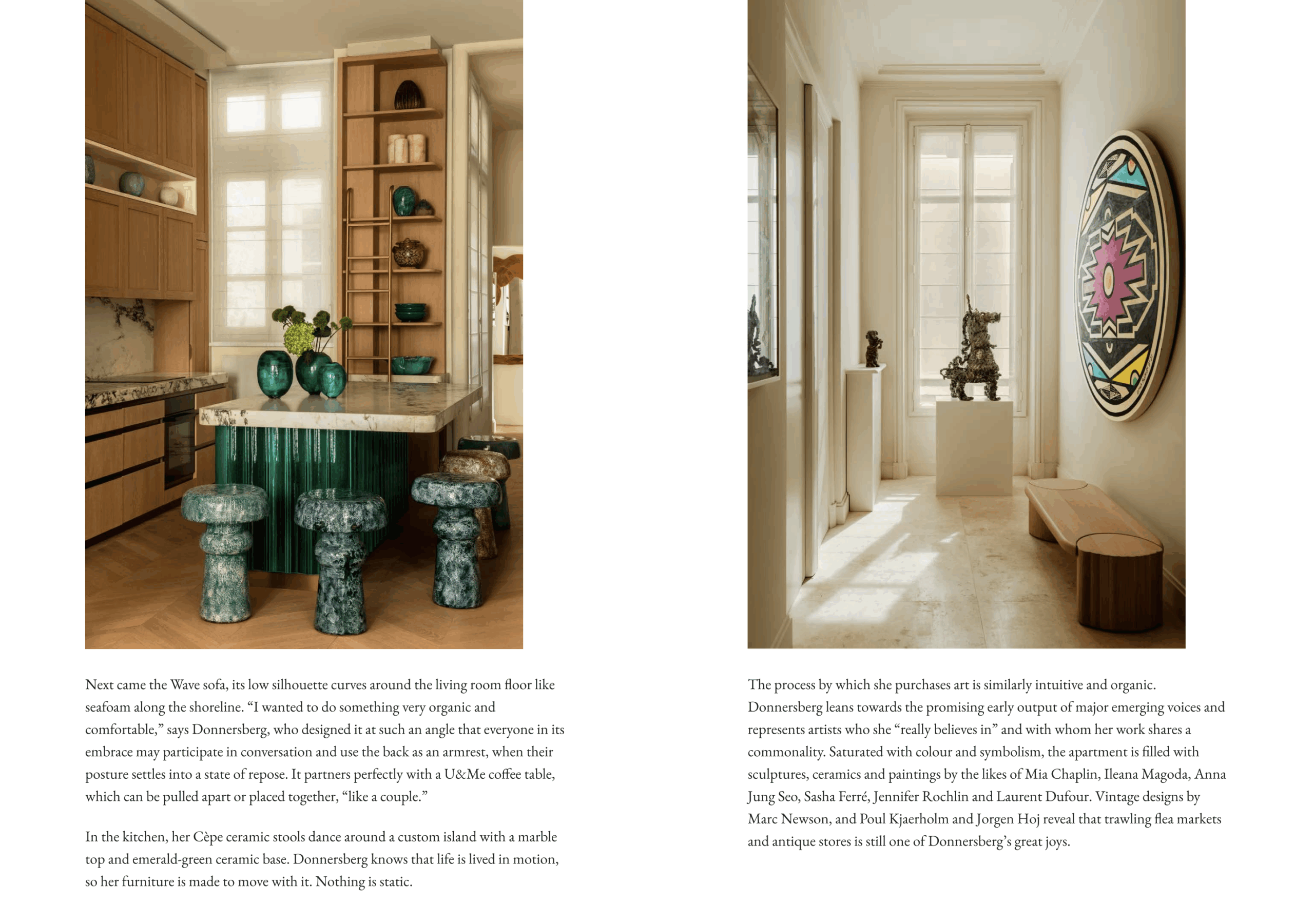 Next came the Wave sofa, its low silhouette curves around the living room floor like seafoam along the shoreline. "I wanted to do something very organic and comfortable," says Donnersberg, who designed it at such an angle that everyone in its embrace may participate in conversation and use the back as an armrest, when their posture settles into a state of repose. It partners perfectly with a U&Me coffee table, which can be pulled apart or placed together, "like a couple."

In the kitchen, her Cèpe ceramic stools dance around a custom island with a marble top and emerald-green ceramic base. Donnersberg knows that life is lived in motion, so her furniture is made to move with it. Nothing is static.

The process by which she purchases art is similarly intuitive and organic. Donnersberg leans towards the promising early output of major emerging voices and represents artists who she "really believes in" and with whom her work shares a commonality. Saturated with colour and symbolism, the apartment is filled with sculptures, ceramics and paintings by the likes of Mia Chaplin, Ileana Magoda, Anna Jung Seo, Sasha Ferré, Jennifer Rochlin and Laurent Dufour. Vintage designs by Marc Newson, and Poul Kjaerholm and Jorgen Hoj reveal that trawling flea markets and antique stores is still one of Donnersberg's great joys.